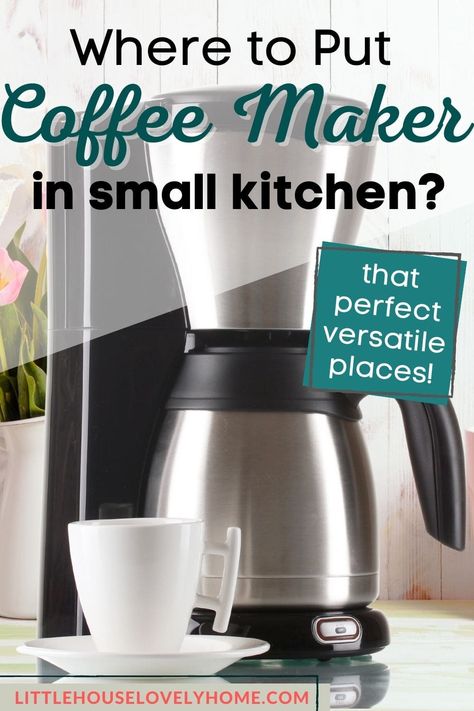 Where to Put
Coffee Maker
in small kitchen?

that perfect versatile places!

LITTLEHOUSELOVELYHOME.COM